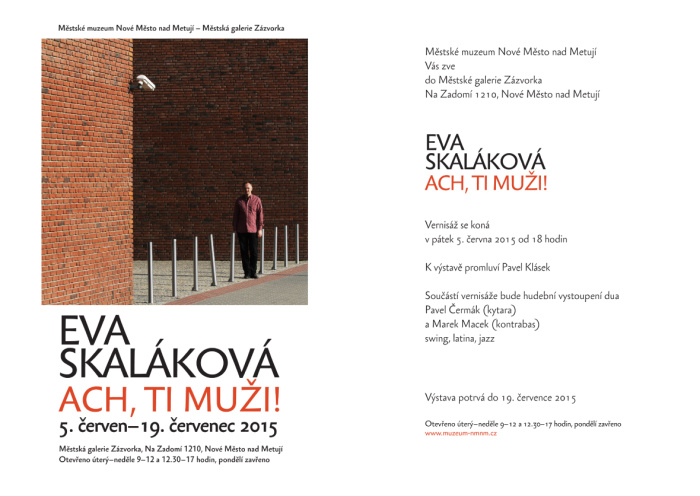 Městské muzeum Nové Město nad Metují – Městská galerie Zázvorka

EVA SKALÁKOVÁ
ACH, TI MUŽI!
5. červen–19. červenec 2015

Městská galerie Zázvorka, Na Zadomí 1210, Nové Město nad Metují
Otevřeno úterý–neděle 9–12 a 12.30–17 hodin, pondělí zavřeno

Městské muzeum Nové Město nad Metují
Vás zve
do Městské galerie Zázvorka
Na Zadomí 1210, Nové Město nad Metují

EVA SKALÁKOVÁ
ACH, TI MUŽI!

Vernisáž se koná
v pátek 5. června 2015 od 18 hodin

K výstavě promluví Pavel Klásek

Součástí vernisáže bude hudební vystoupení dua
Pavel Čermák (kytara)
a Marek Macek (kontrabas)
swing, latina, jazz

Výstava potrvá do 19. července 2015

Otevřeno úterý–neděle 9–12 a 12.30–17 hodin, pondělí zavřeno
www.muzeum-nmnm.cz